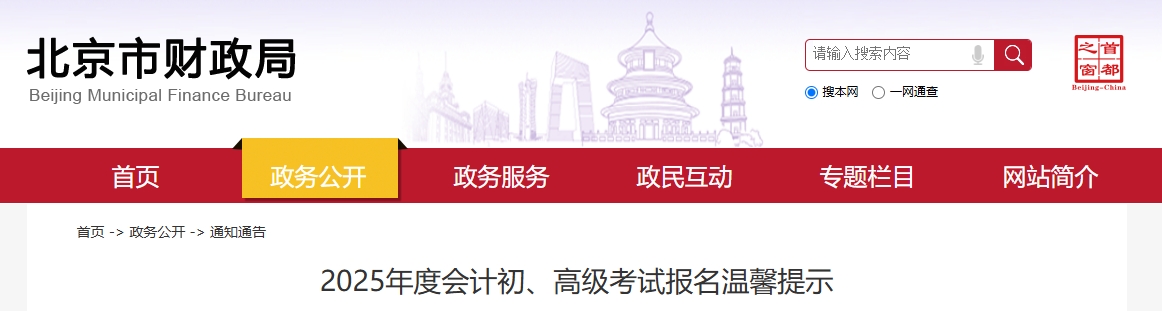 北京市财政局
Beijing Municipal Finance Bureau

请输入搜索内容

搜本网 一网通查

首都之窗
Beijing-China

首页 政务公开 政务服务 政民互动 专题栏目 网站简介

首页 -> 政务公开 -> 通知通告

2025年度会计初、高级考试报名温馨提示